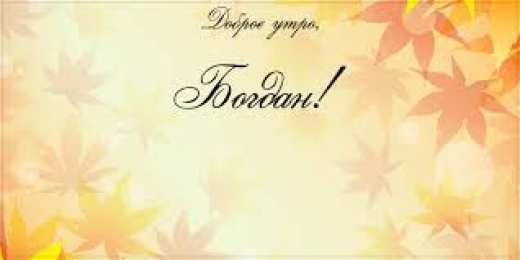 Доброе утро,

Богдан!